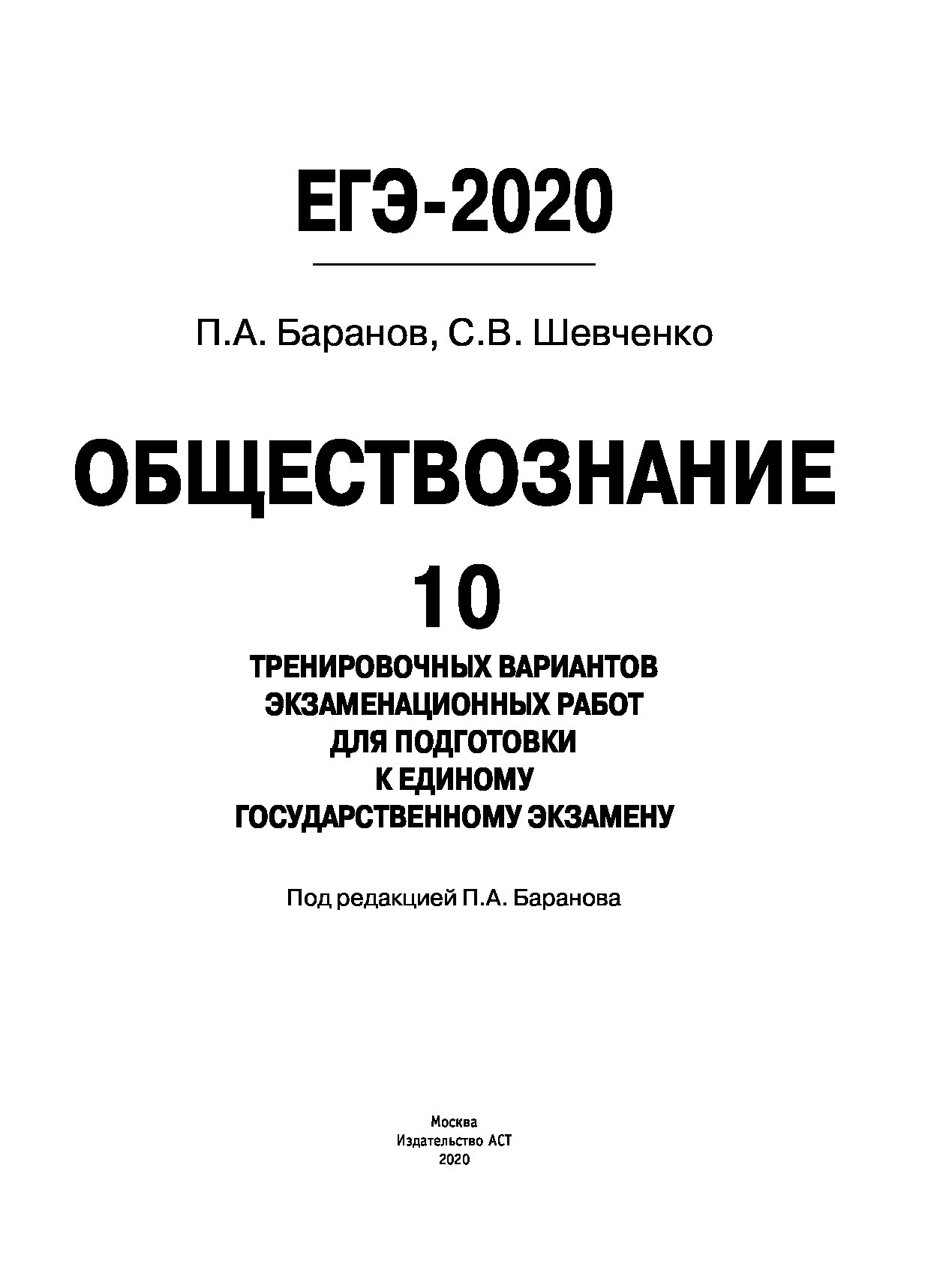 ЕГЭ-2020

П.А. Баранов, С.В. Шевченко

ОБЩЕСТВОЗНАНИЕ

10

ТРЕНИРОВОЧНЫХ ВАРИАНТОВ ЭКЗАМЕНАЦИОННЫХ РАБОТ ДЛЯ ПОДГОТОВКИ К ЕДИНОМУ ГОСУДАРСТВЕННОМУ ЭКЗАМЕНУ

Под редакцией П.А. Баранова

Москва
Издательство АСТ
2020